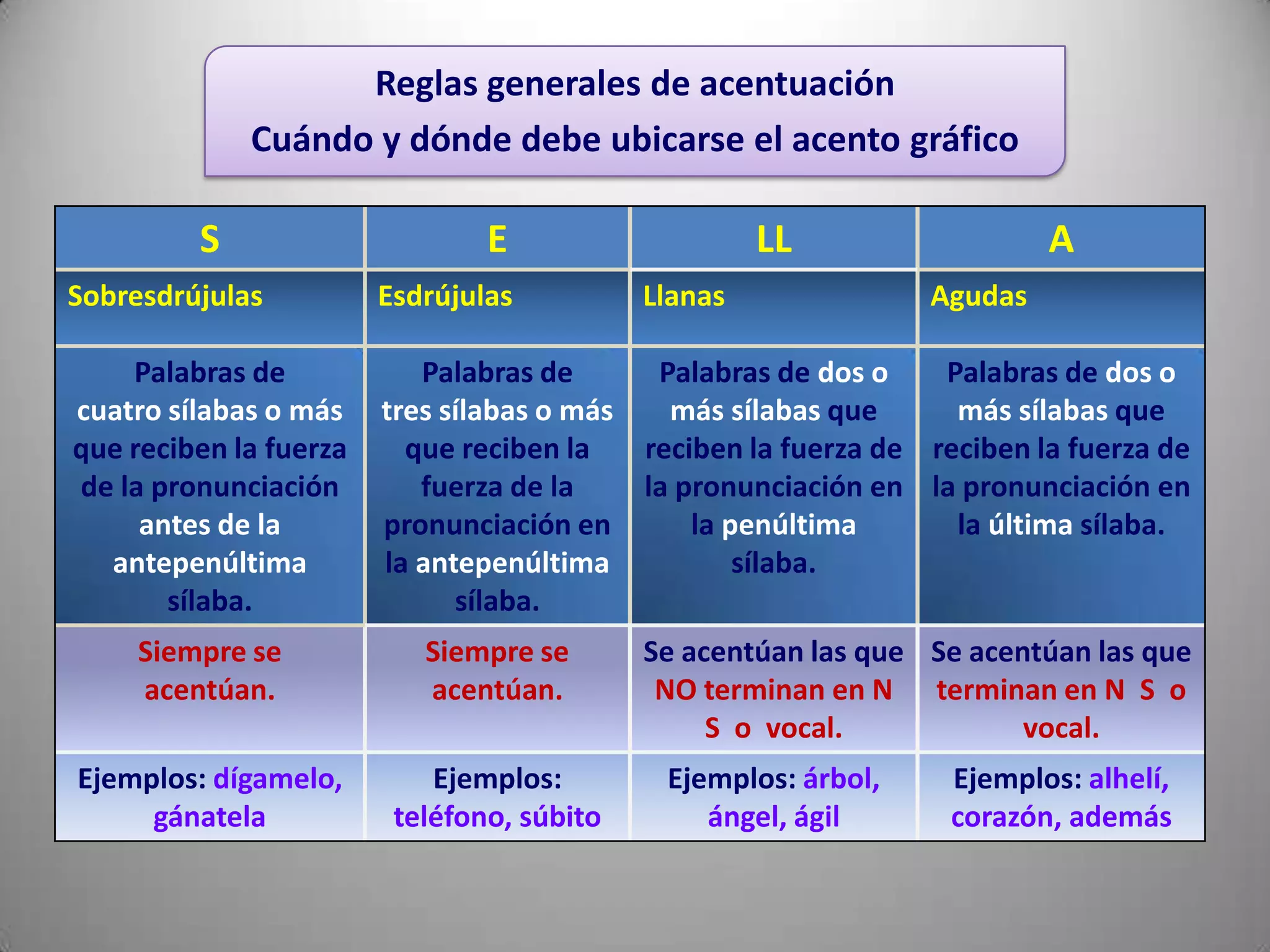 Reglas generales de acentuación
Cuándo y dónde debe ubicarse el acento gráfico

| S | E | LL | A |
|---|---|---|---|
| Sobresdrújulas | Esdrújulas | Llanas | Agudas |
| Palabras de cuatro sílabas o más que reciben la fuerza de la pronunciación antes de la antepenúltima sílaba. | Palabras de tres sílabas o más que reciben la fuerza de la pronunciación en la antepenúltima sílaba. | Palabras de dos o más sílabas que reciben la fuerza de la pronunciación en la penúltima sílaba. | Palabras de dos o más sílabas que reciben la fuerza de la pronunciación en la última sílaba. |
| Siempre se acentúan. | Siempre se acentúan. | Se acentúan las que NO terminan en N S o vocal. | Se acentúan las que terminan en N S o vocal. |
| Ejemplos: dígamelo, gánatela | Ejemplos: teléfono, súbito | Ejemplos: árbol, ángel, ágil | Ejemplos: alhelí, corazón, además |